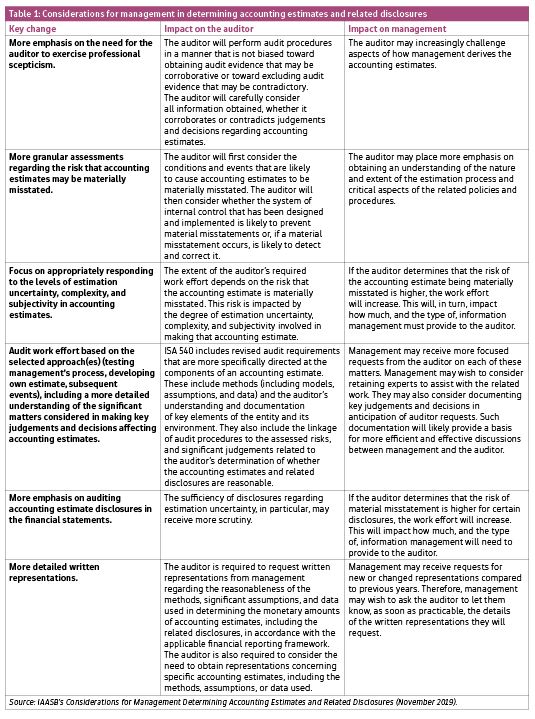 Table 1: Considerations for management in determining accounting estimates and related disclosures

| Key change | Impact on the auditor | Impact on management |
|---|---|---|
| More emphasis on the need for the auditor to exercise professional scepticism. | The auditor will perform audit procedures in a manner that is not biased toward obtaining audit evidence that may be corroborative or toward excluding audit evidence that may be contradictory. The auditor will carefully consider all information obtained, whether it corroborates or contradicts judgements and decisions regarding accounting estimates. | The auditor may increasingly challenge aspects of how management derives the accounting estimates. |
| More granular assessments regarding the risk that accounting estimates may be materially misstated. | The auditor will first consider the conditions and events that are likely to cause accounting estimates to be materially misstated. The auditor will then consider whether the system of internal control that has been designed and implemented is likely to prevent material misstatements or, if a material misstatement occurs, is likely to detect and correct it. | The auditor may place more emphasis on obtaining an understanding of the nature and extent of the estimation process and critical aspects of the related policies and procedures. |
| Focus on appropriately responding to the levels of estimation uncertainty, complexity, and subjectivity in accounting estimates. | The extent of the auditor's required work effort depends on the risk that the accounting estimate is materially misstated. This risk is impacted by the degree of estimation uncertainty, complexity, and subjectivity involved in making that accounting estimate. | If the auditor determines that the risk of the accounting estimate being materially misstated is higher, the work effort will increase. This will, in turn, impact how much, and the type of, information management must provide to the auditor. |
| Audit work effort based on the selected approach(es) (testing management's process, developing own estimate, subsequent events), including a more detailed understanding of the significant matters considered in making key judgements and decisions affecting accounting estimates. | ISA 540 includes revised audit requirements that are more specifically directed at the components of an accounting estimate. These include methods (including models, assumptions, and data) and the auditor's understanding and documentation of key elements of the entity and its environment. They also include the linkage of audit procedures to the assessed risks, and significant judgements related to the auditor's determination of whether the accounting estimates and related disclosures are reasonable. | Management may receive more focused requests from the auditor on each of these matters. Management may wish to consider retaining experts to assist with the related work. They may also consider documenting key judgements and decisions in anticipation of auditor requests. Such documentation will likely provide a basis for more efficient and effective discussions between management and the auditor. |
| More emphasis on auditing accounting estimate disclosures in the financial statements. | The sufficiency of disclosures regarding estimation uncertainty, in particular, may receive more scrutiny. | If the auditor determines that the risk of material misstatement is higher for certain disclosures, the work effort will increase. This will impact how much, and the type of, information management will need to provide to the auditor. |
| More detailed written representations. | The auditor is required to request written representations from management regarding the reasonableness of the methods, significant assumptions, and data used in determining the monetary amounts of accounting estimates, including the related disclosures, in accordance with the applicable financial reporting framework. The auditor is also required to consider the need to obtain representations concerning specific accounting estimates, including the methods, assumptions, or data used. | Management may receive requests for new or changed representations compared to previous years. Therefore, management may wish to ask the auditor to let them know, as soon as practicable, the details of the written representations they will request. |

Source: IAASB's Considerations for Management Determining Accounting Estimates and Related Disclosures (November 2019).